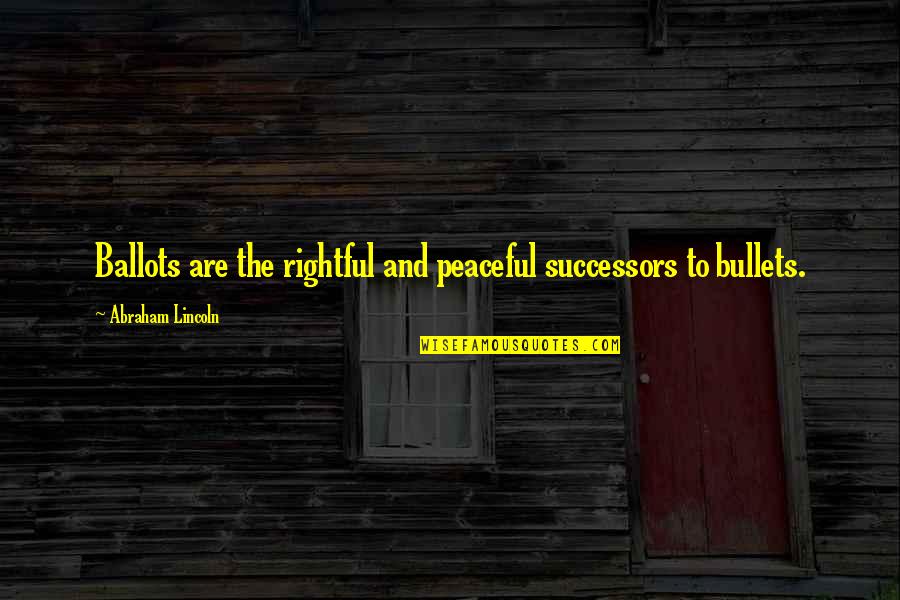 Ballots are the rightful and peaceful successors to bullets.

~ Abraham Lincoln

WISEFAMOUSQUOTES.COM